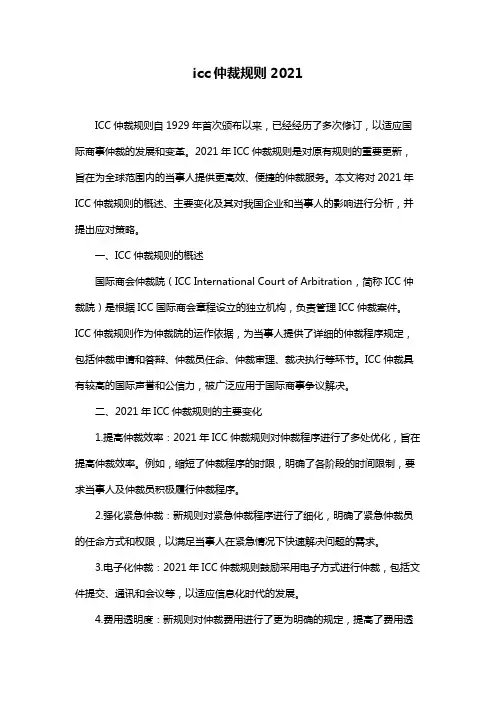 icc仲裁规则 2021

ICC 仲裁规则自 1929 年首次颁布以来，已经经历了多次修订，以适应国际商事仲裁的发展和变革。2021 年 ICC 仲裁规则是对原有规则的重要更新，旨在为全球范围内的当事人提供更高效、便捷的仲裁服务。本文将对 2021 年 ICC 仲裁规则的概述、主要变化及其对我国企业和当事人的影响进行分析，并提出应对策略。

一、ICC 仲裁规则的概述

国际商会仲裁院（ICC International Court of Arbitration，简称 ICC 仲裁院）是根据 ICC 国际商会章程设立的独立机构，负责管理 ICC 仲裁案件。ICC 仲裁规则作为仲裁院的运作依据，为当事人提供了详细的仲裁程序规定，包括仲裁申请和答辩、仲裁员任命、仲裁审理、裁决执行等环节。ICC 仲裁具有较高的国际声誉和公信力，被广泛应用于国际商事争议解决。

二、2021 年 ICC 仲裁规则的主要变化

1.提高仲裁效率：2021 年 ICC 仲裁规则对仲裁程序进行了多处优化，旨在提高仲裁效率。例如，缩短了仲裁程序的时限，明确了各阶段的时间限制，要求当事人及仲裁员积极履行仲裁程序。

2.强化紧急仲裁：新规则对紧急仲裁程序进行了细化，明确了紧急仲裁员的任命方式和权限，以满足当事人在紧急情况下快速解决问题的需求。

3.电子化仲裁：2021 年 ICC 仲裁规则鼓励采用电子方式进行仲裁，包括文件提交、通讯和会议等，以适应信息化时代的发展。

4.费用透明度：新规则对仲裁费用进行了更为明确的规定，提高了费用透